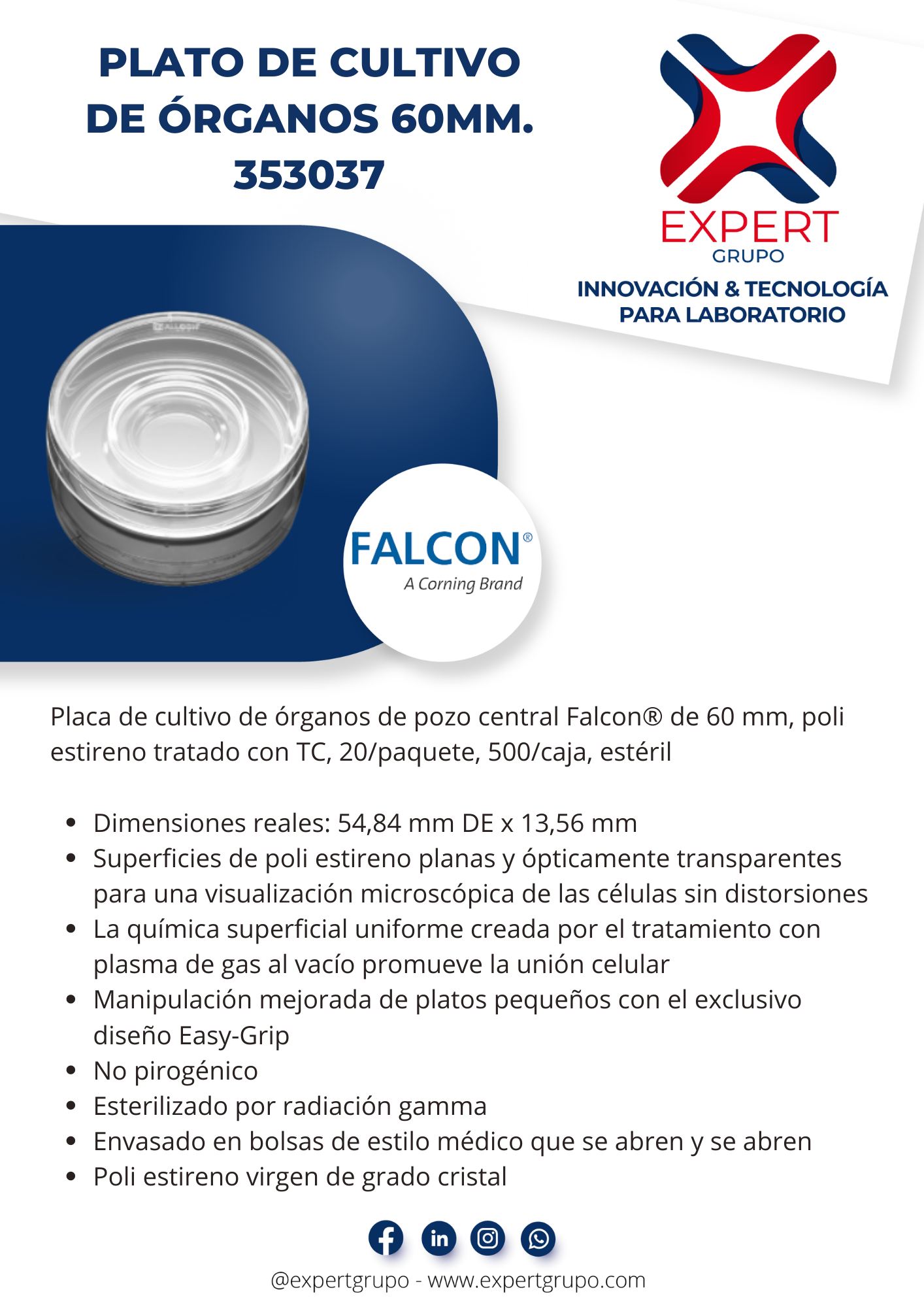 PLATO DE CULTIVO DE ÓRGANOS 60MM. 353037

EXPERT
GRUPO
INNOVACIÓN & TECNOLOGÍA
PARA LABORATORIO

FALCON®
A Corning Brand

Placa de cultivo de órganos de pozo central Falcon® de 60 mm, poli estireno tratado con TC, 20/paquete, 500/caja, estéril

• Dimensiones reales: 54,84 mm DE x 13,56 mm
• Superficies de poli estireno planas y ópticamente transparentes para una visualización microscópica de las células sin distorsiones
• La química superficial uniforme creada por el tratamiento con plasma de gas al vacío promueve la unión celular
• Manipulación mejorada de platos pequeños con el exclusivo diseño Easy-Grip
• No pirogénico
• Esterilizado por radiación gamma
• Envasado en bolsas de estilo médico que se abren y se abren
• Poli estireno virgen de grado cristal

@expertgrupo - www.expertgrupo.com